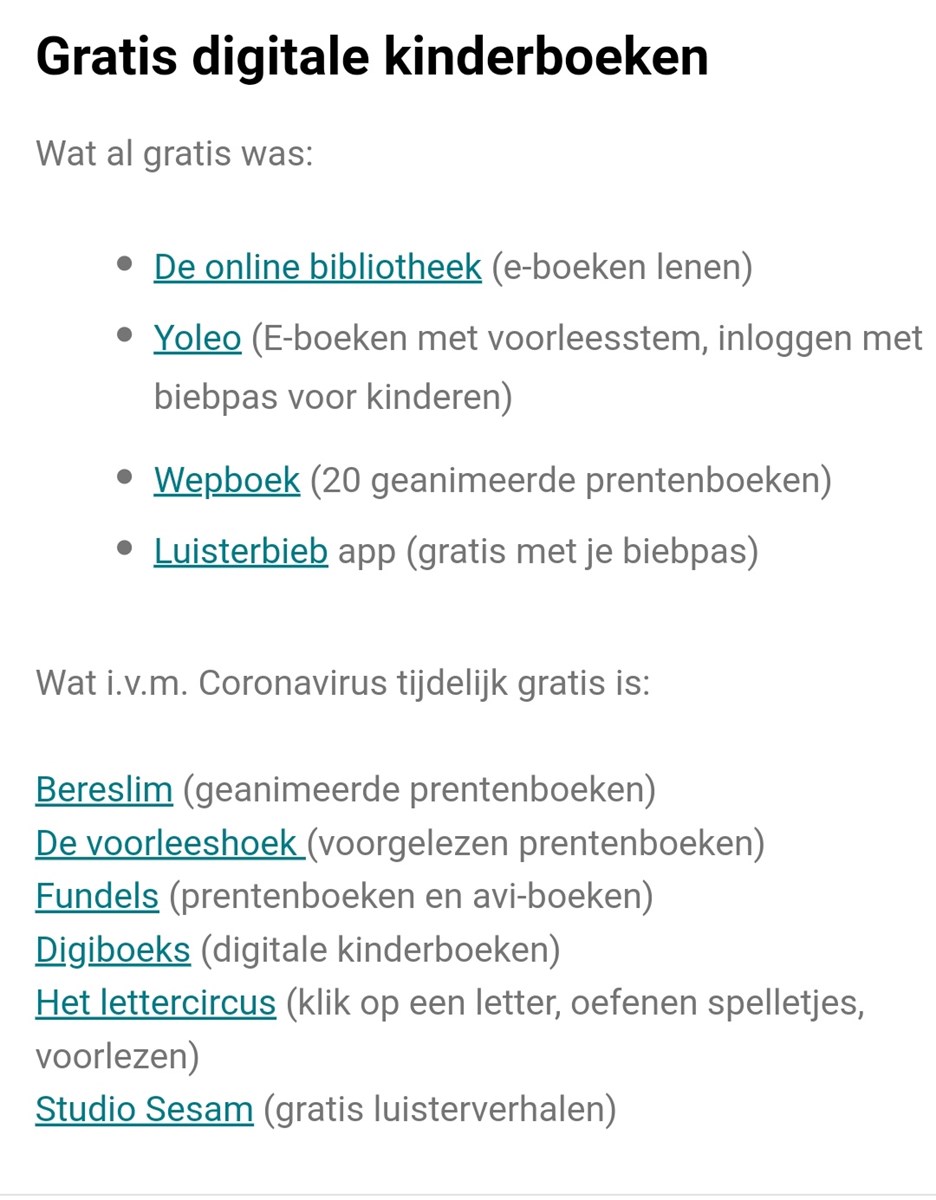 Gratis digitale kinderboeken

Wat al gratis was:

- De online bibliotheek (e-boeken lenen)
- Yoleo (E-boeken met voorleesstem, inloggen met biebpas voor kinderen)
- Wepboek (20 geanimeerde prentenboeken)
- Luisterbieb app (gratis met je biebpas)

Wat i.v.m. Coronavirus tijdelijk gratis is:

Bereslim (geanimeerde prentenboeken)
De voorleeshoek (voorgelezen prentenboeken)
Fundels (prentenboeken en avi-boeken)
Digiboeks (digitale kinderboeken)
Het lettercircus (klik op een letter, oefenen spelletjes, voorlezen)
Studio Sesam (gratis luisterverhalen)